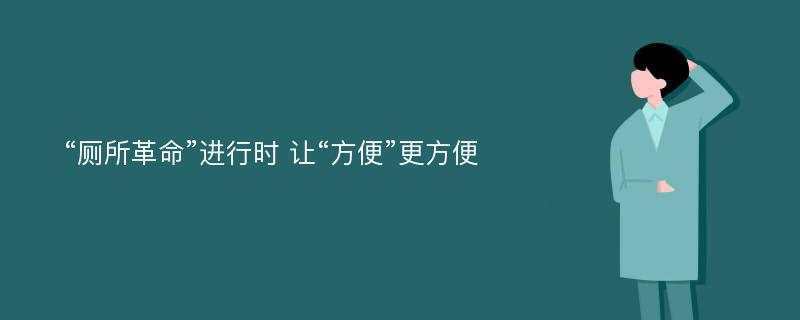 “厕所革命”进行时 让“方便”更方便